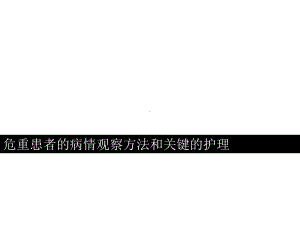 危重患者的病情观察方法和关键的护理